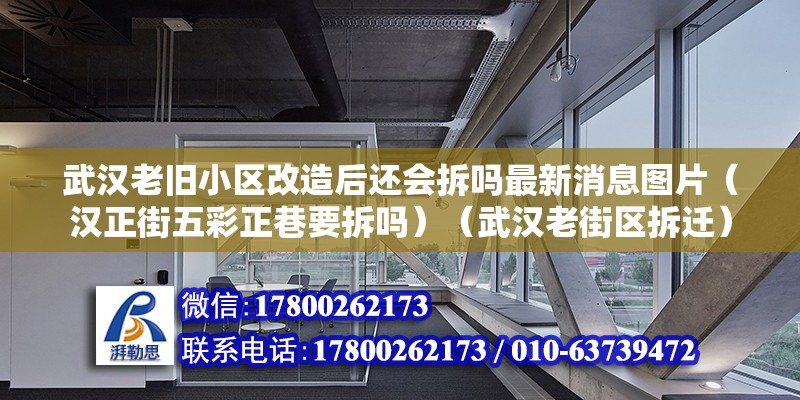 武汉老旧小区改造后还会拆吗最新消息图片（汉正街五彩正巷要拆吗）（武汉老街区拆迁）

湃勒思

微信：17800262173

联系电话：17800262173 / 010-63739472